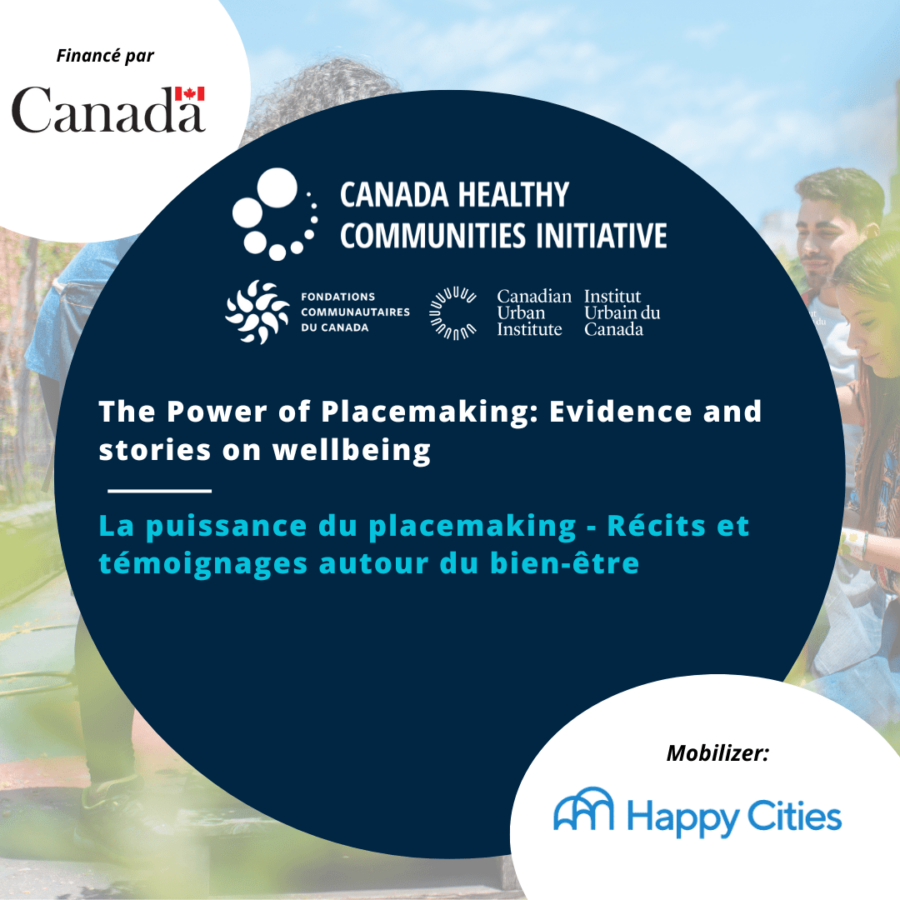 Financé par

Canada

CANADA HEALTHY COMMUNITIES INITIATIVE

FONDATIONS COMMUNAUTAIRES DU CANADA

Canadian Urban Institute

Institut Urbain du Canada

The Power of Placemaking: Evidence and stories on wellbeing

La puissance du placemaking - Récits et témoignages autour du bien-être

Mobilizer:

Happy Cities